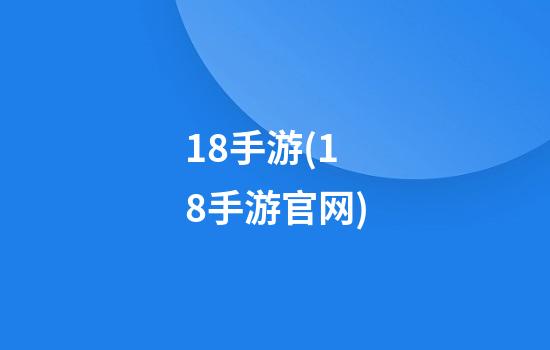 18手游(18手游官网)